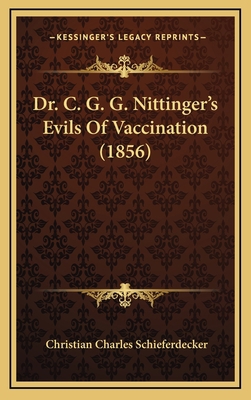 —KESSINGER'S LEGACY REPRINTS—

Dr. C. G. G. Nittinger's Evils Of Vaccination (1856)

Christian Charles Schieferdecker